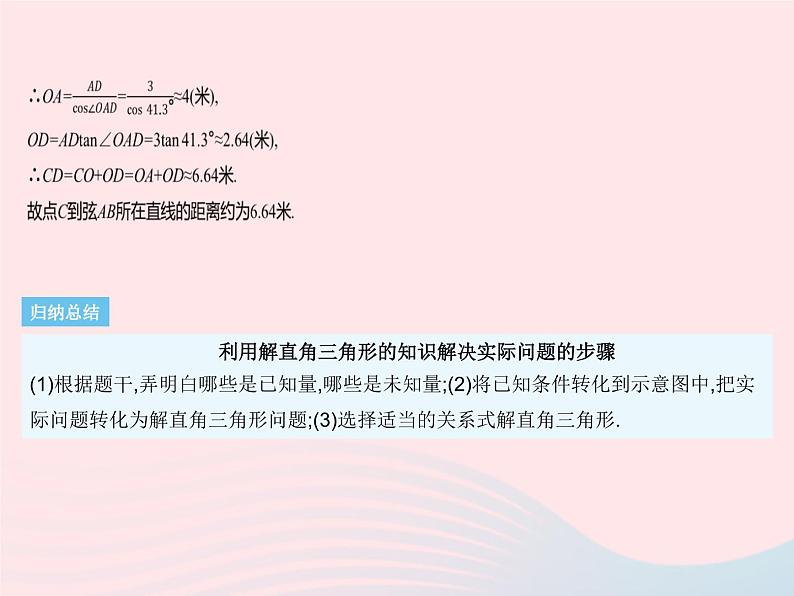 $\therefore OA=\frac{AD}{\cos\angle OAD}=\frac{3}{\cos 41.3°}\approx 4$(米),

$OD=AD\tan\angle OAD=3\tan 41.3°\approx 2.64$(米),

$\therefore CD=CO+OD=OA+OD\approx 6.64$米.

故点$C$到弦$AB$所在直线的距离约为6.64米.

归纳总结

利用解直角三角形的知识解决实际问题的步骤

(1)根据题干,弄明白哪些是已知量,哪些是未知量;(2)将已知条件转化到示意图中,把实际问题转化为解直角三角形问题;(3)选择适当的关系式解直角三角形.